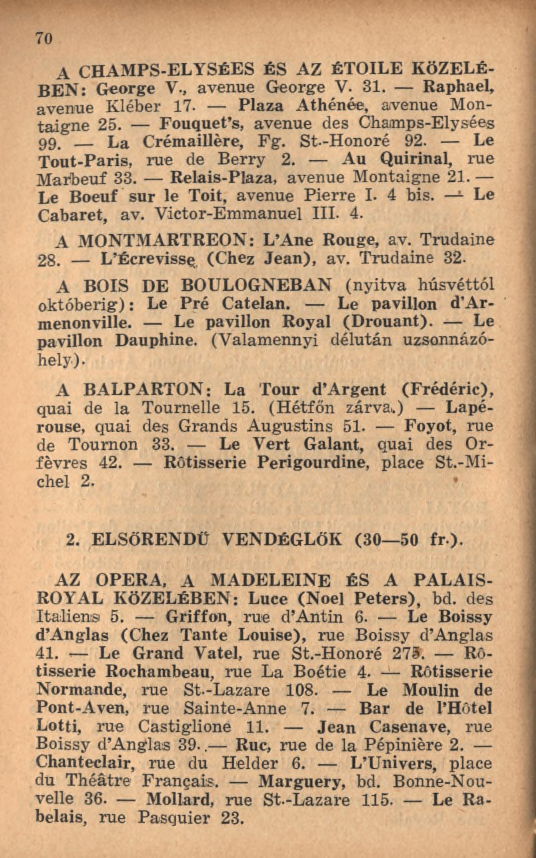 70

A CHAMPS-ELYSÉES ÉS AZ ÉTOILE KÖZELÉBEN: George V., avenue George V. 31. — Raphael, avenue Kléber 17. — Plaza Athénée, avenue Montaigne 25. — Fouquet's, avenue des Champs-Elysées 99. — La Crémaillère, Fg. St.-Honoré 92. — Le Tout-Paris, rue de Berry 2. — Au Quirinal, rue Marbeuf 33. — Relais-Plaza, avenue Montaigne 21. — Le Boeuf sur le Toit, avenue Pierre I. 4 bis. — Le Cabaret, av. Victor-Emmanuel III. 4.

A MONTMARTREON: L'Ane Rouge, av. Trudaine 28. — L'Écrevisse (Chez Jean), av. Trudaine 32.

A BOIS DE BOULOGNEBAN (nyitva húsvéttól októberig): Le Pré Catelan. — Le pavillon d'Armenonville. — Le pavillon Royal (Drouant). — Le pavillon Dauphine. (Valamennyi délután uzsonnázóhely).

A BALPARTON: La Tour d'Argent (Frédéric), quai de la Tournelle 15. (Hétfőn zárva.) — Lapérouse, quai des Grands Augustins 51. — Foyot, rue de Tournon 33. — Le Vert Galant, quai des Orfèvres 42. — Rôtisserie Perigourdine, place St.-Michel 2.

2. ELSŐRENDŰ VENDÉGLŐK (30—50 fr.).

AZ OPERA, A MADELEINE ÉS A PALAIS-ROYAL KÖZELÉBEN: Luce (Noel Peters), bd. des Italiens 5. — Griffon, rue d'Antin 6. — Le Boissy d'Anglas (Chez Tante Louise), rue Boissy d'Anglas 41. — Le Grand Vatel, rue St.-Honoré 275. — Rôtisserie Rochambeau, rue La Boétie 4. — Rôtisserie Normande, rue St.-Lazare 108. — Le Moulin de Pont-Aven, rue Sainte-Anne 7. — Bar de l'Hôtel Lotti, rue Castiglione 11. — Jean Casenave, rue Boissy d'Anglas 39. — Ruc, rue de la Pépinière 2. — Chanteclair, rue du Helder 6. — L'Univers, place du Théâtre Français. — Marguery, bd. Bonne-Nouvelle 36. — Mollard, rue St.-Lazare 115. — Le Rabelais, rue Pasquier 23.